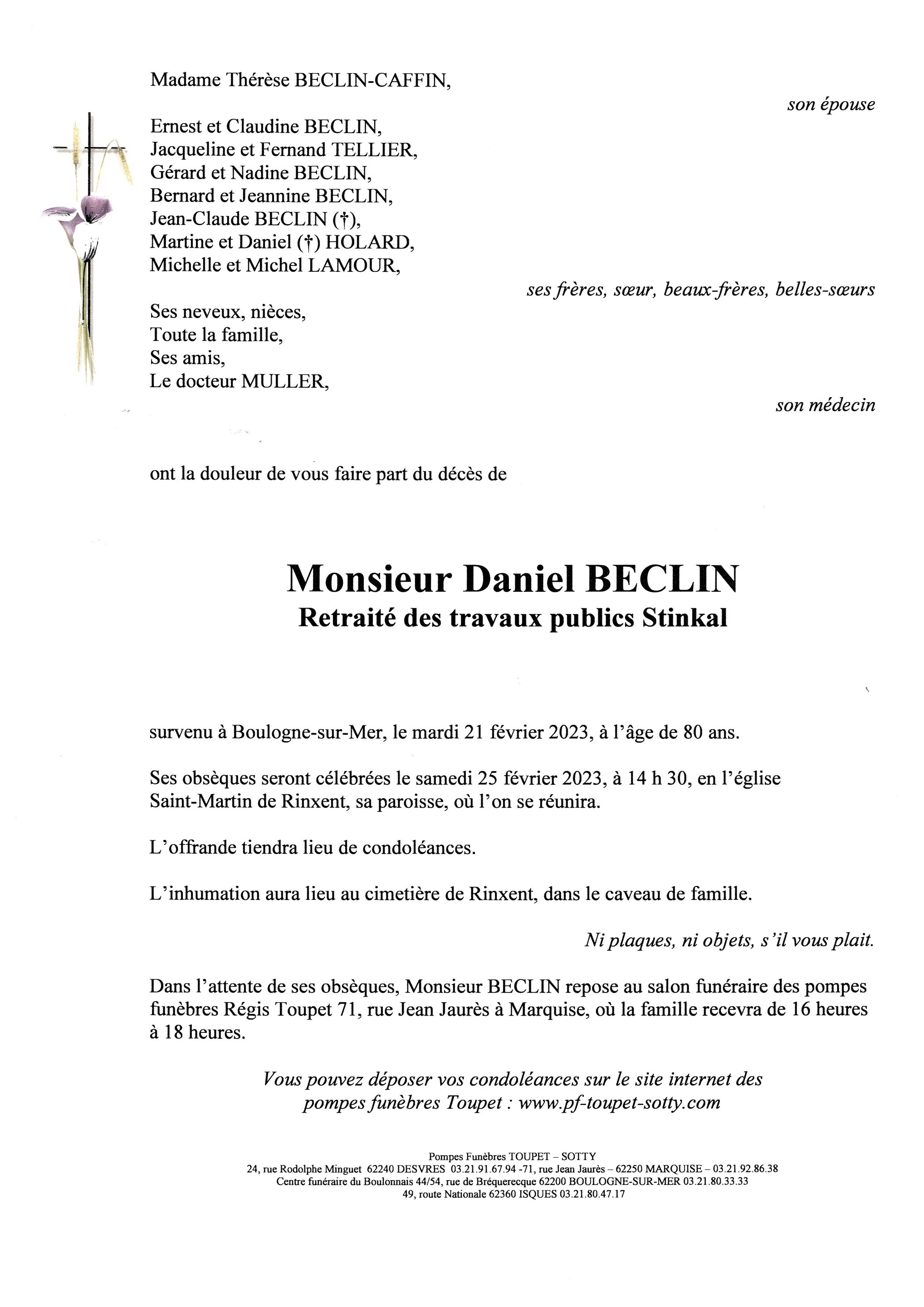 Madame Thérèse BECLIN-CAFFIN,

son épouse

Ernest et Claudine BECLIN,
Jacqueline et Fernand TELLIER,
Gérard et Nadine BECLIN,
Bernard et Jeannine BECLIN,
Jean-Claude BECLIN (†),
Martine et Daniel (†) HOLARD,
Michelle et Michel LAMOUR,

ses frères, sœur, beaux-frères, belles-sœurs

Ses neveux, nièces,
Toute la famille,
Ses amis,
Le docteur MULLER,

son médecin

ont la douleur de vous faire part du décès de

Monsieur Daniel BECLIN
Retraité des travaux publics Stinkal

survenu à Boulogne-sur-Mer, le mardi 21 février 2023, à l'âge de 80 ans.

Ses obsèques seront célébrées le samedi 25 février 2023, à 14 h 30, en l'église Saint-Martin de Rinxent, sa paroisse, où l'on se réunira.

L'offrande tiendra lieu de condoléances.

L'inhumation aura lieu au cimetière de Rinxent, dans le caveau de famille.

Ni plaques, ni objets, s'il vous plait.

Dans l'attente de ses obsèques, Monsieur BECLIN repose au salon funéraire des pompes funèbres Régis Toupet 71, rue Jean Jaurès à Marquise, où la famille recevra de 16 heures à 18 heures.

Vous pouvez déposer vos condoléances sur le site internet des pompes funèbres Toupet : www.pf-toupet-sotty.com

Pompes Funèbres TOUPET – SOTTY
24, rue Rodolphe Minguet 62240 DESVRES 03.21.91.67.94 -71, rue Jean Jaurès – 62250 MARQUISE – 03.21.92.86.38
Centre funéraire du Boulonnais 44/54, rue de Bréquerecque 62200 BOULOGNE-SUR-MER 03.21.80.33.33
49, route Nationale 62360 ISQUES 03.21.80.47.17